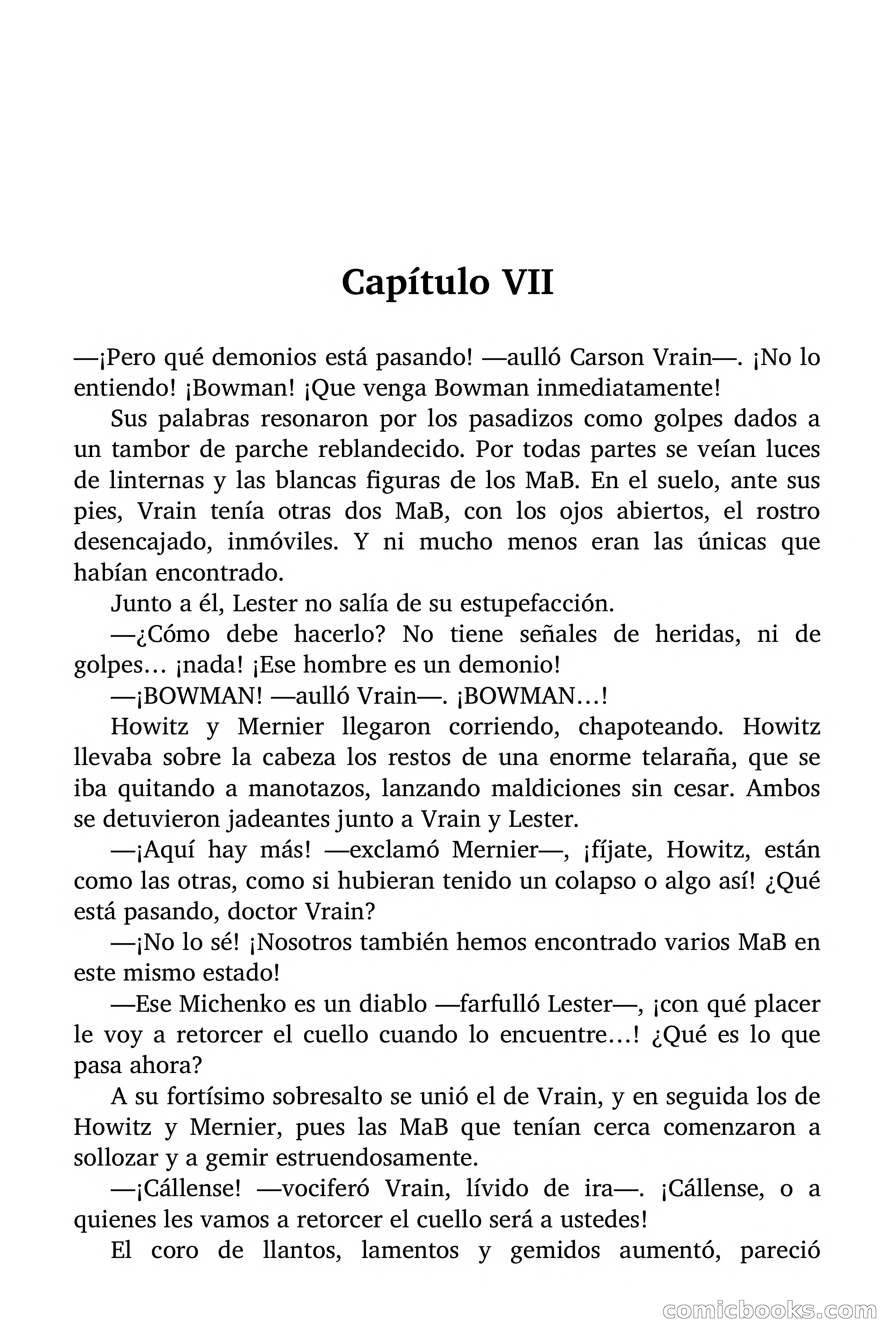 Capítulo VII

—¡Pero qué demonios está pasando! —aulló Carson Vrain—. ¡No lo entiendo! ¡Bowman! ¡Que venga Bowman inmediatamente!

Sus palabras resonaron por los pasadizos como golpes dados a un tambor de parche reblandecido. Por todas partes se veían luces de linternas y las blancas figuras de los MaB. En el suelo, ante sus pies, Vrain tenía otras dos MaB, con los ojos abiertos, el rostro desencajado, inmóviles. Y ni mucho menos eran las únicas que habían encontrado.

Junto a él, Lester no salía de su estupefacción.

—¿Cómo debe hacerlo? No tiene señales de heridas, ni de golpes… ¡nada! ¡Ese hombre es un demonio!

—¡BOWMAN! —aulló Vrain—. ¡BOWMAN…!

Howitz y Mernier llegaron corriendo, chapoteando. Howitz llevaba sobre la cabeza los restos de una enorme telaraña, que se iba quitando a manotazos, lanzando maldiciones sin cesar. Ambos se detuvieron jadeantes junto a Vrain y Lester.

—¡Aquí hay más! —exclamó Mernier—, ¡fíjate, Howitz, están como las otras, como si hubieran tenido un colapso o algo así! ¿Qué está pasando, doctor Vrain?

—¡No lo sé! ¡Nosotros también hemos encontrado varios MaB en este mismo estado!

—Ese Michenko es un diablo —farfulló Lester—, ¡con qué placer le voy a retorcer el cuello cuando lo encuentre…! ¿Qué es lo que pasa ahora?

A su fortísimo sobresalto se unió el de Vrain, y en seguida los de Howitz y Mernier, pues las MaB que tenían cerca comenzaron a sollozar y a gemir estruendosamente.

—¡Cállense! —vociferó Vrain, lívido de ira—. ¡Cállense, o a quienes les vamos a retorcer el cuello será a ustedes!

El coro de llantos, lamentos y gemidos aumentó, pareció

comicbooks.com